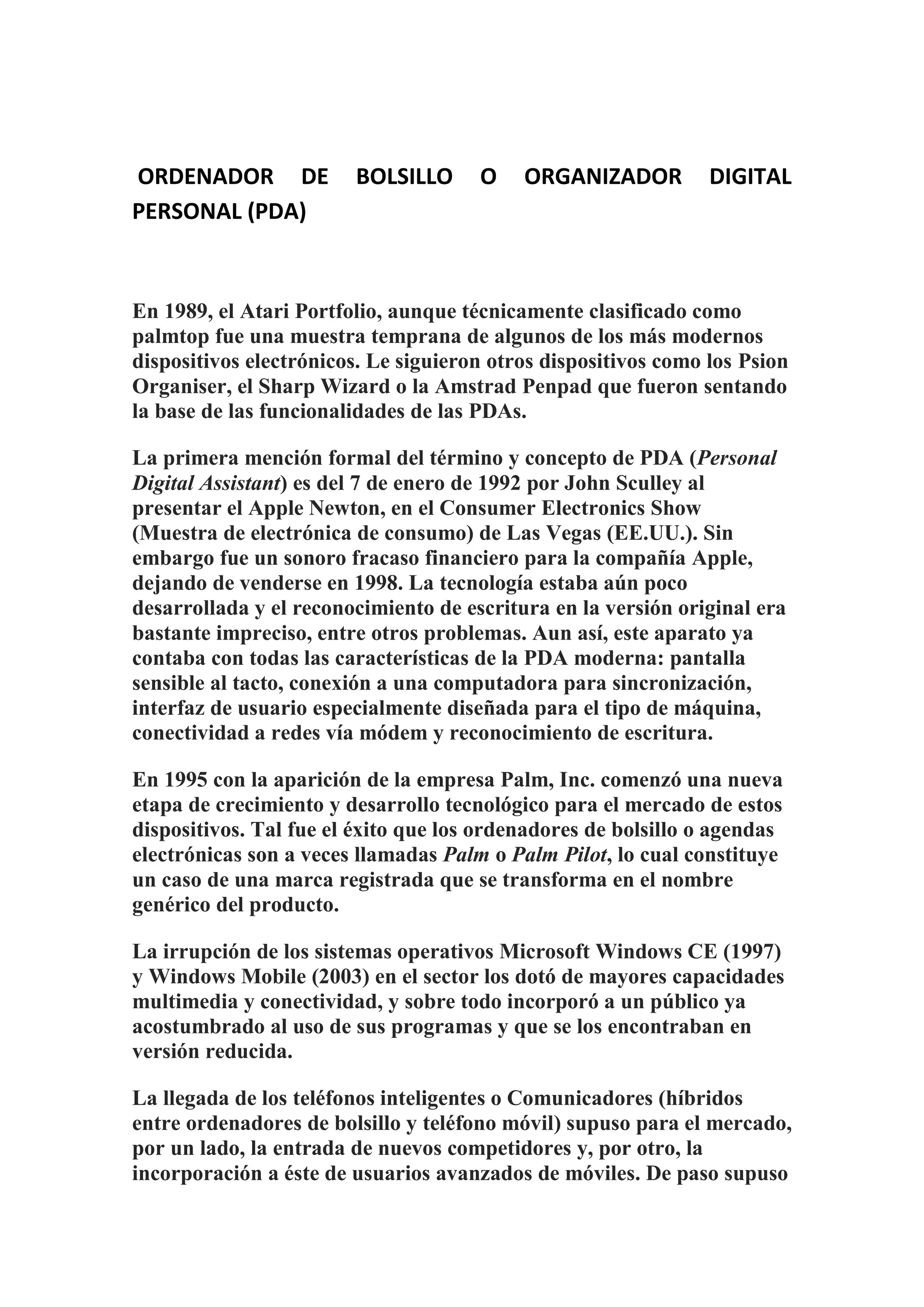 ORDENADOR DE BOLSILLO O ORGANIZADOR DIGITAL PERSONAL (PDA)

En 1989, el Atari Portfolio, aunque técnicamente clasificado como palmtop fue una muestra temprana de algunos de los más modernos dispositivos electrónicos. Le siguieron otros dispositivos como los Psion Organiser, el Sharp Wizard o la Amstrad Penpad que fueron sentando la base de las funcionalidades de las PDAs.

La primera mención formal del término y concepto de PDA (Personal Digital Assistant) es del 7 de enero de 1992 por John Sculley al presentar el Apple Newton, en el Consumer Electronics Show (Muestra de electrónica de consumo) de Las Vegas (EE.UU.). Sin embargo fue un sonoro fracaso financiero para la compañía Apple, dejando de venderse en 1998. La tecnología estaba aún poco desarrollada y el reconocimiento de escritura en la versión original era bastante impreciso, entre otros problemas. Aun así, este aparato ya contaba con todas las características de la PDA moderna: pantalla sensible al tacto, conexión a una computadora para sincronización, interfaz de usuario especialmente diseñada para el tipo de máquina, conectividad a redes vía módem y reconocimiento de escritura.

En 1995 con la aparición de la empresa Palm, Inc. comenzó una nueva etapa de crecimiento y desarrollo tecnológico para el mercado de estos dispositivos. Tal fue el éxito que los ordenadores de bolsillo o agendas electrónicas son a veces llamadas Palm o Palm Pilot, lo cual constituye un caso de una marca registrada que se transforma en el nombre genérico del producto.

La irrupción de los sistemas operativos Microsoft Windows CE (1997) y Windows Mobile (2003) en el sector los dotó de mayores capacidades multimedia y conectividad, y sobre todo incorporó a un público ya acostumbrado al uso de sus programas y que se los encontraban en versión reducida.

La llegada de los teléfonos inteligentes o Comunicadores (híbridos entre ordenadores de bolsillo y teléfono móvil) supuso para el mercado, por un lado, la entrada de nuevos competidores y, por otro, la incorporación a éste de usuarios avanzados de móviles. De paso supuso